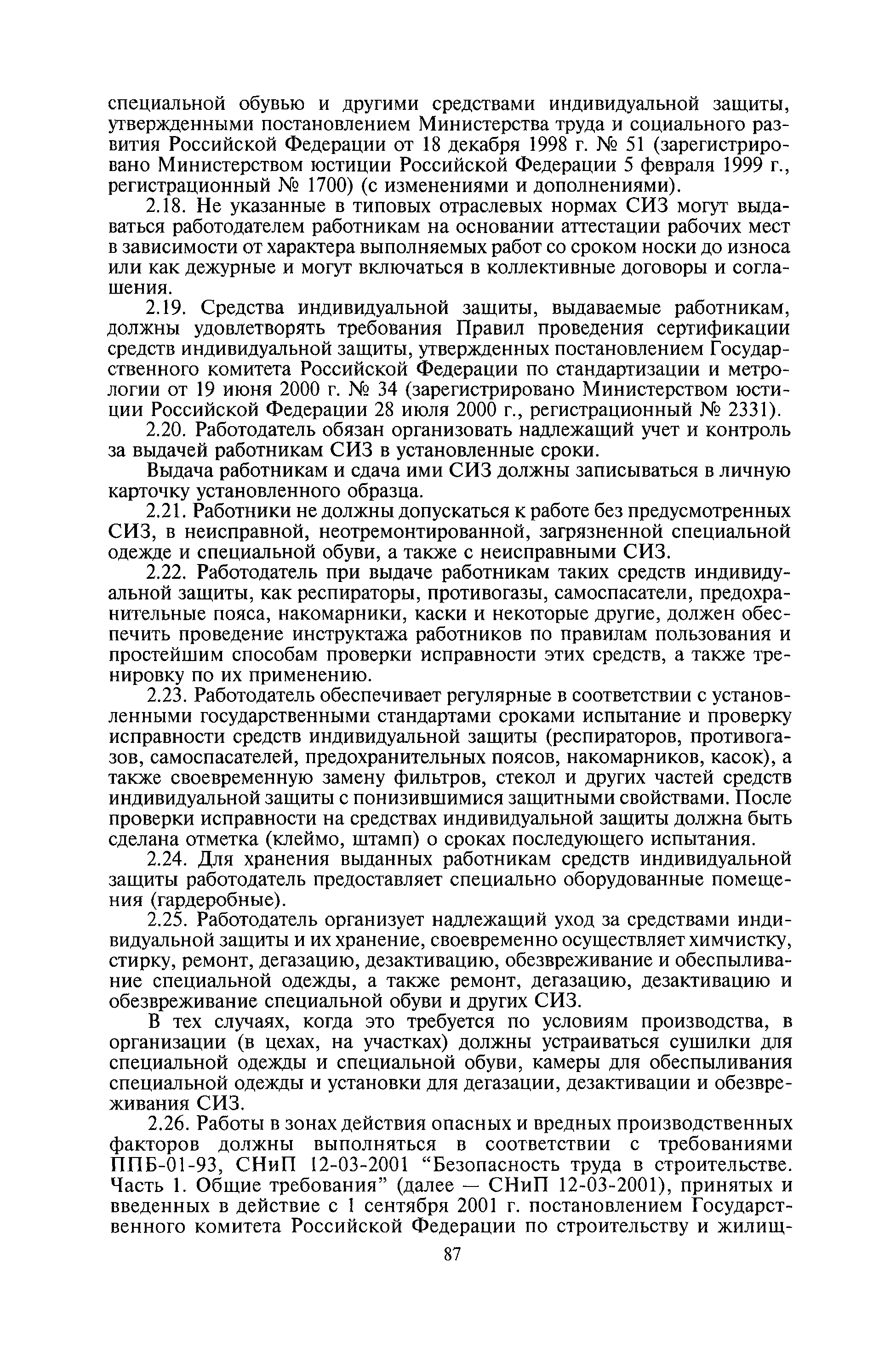 специальной обувью и другими средствами индивидуальной защиты, утвержденными постановлением Министерства труда и социального развития Российской Федерации от 18 декабря 1998 г. № 51 (зарегистрировано Министерством юстиции Российской Федерации 5 февраля 1999 г., регистрационный № 1700) (с изменениями и дополнениями).

2.18. Не указанные в типовых отраслевых нормах СИЗ могут выдаваться работодателем работникам на основании аттестации рабочих мест в зависимости от характера выполняемых работ со сроком носки до износа или как дежурные и могут включаться в коллективные договоры и соглашения.

2.19. Средства индивидуальной защиты, выдаваемые работникам, должны удовлетворять требования Правил проведения сертификации средств индивидуальной защиты, утвержденных постановлением Государственного комитета Российской Федерации по стандартизации и метрологии от 19 июня 2000 г. № 34 (зарегистрировано Министерством юстиции Российской Федерации 28 июля 2000 г., регистрационный № 2331).

2.20. Работодатель обязан организовать надлежащий учет и контроль за выдачей работникам СИЗ в установленные сроки.

Выдача работникам и сдача ими СИЗ должны записываться в личную карточку установленного образца.

2.21. Работники не должны допускаться к работе без предусмотренных СИЗ, в неисправной, неотремонтированной, загрязненной специальной одежде и специальной обуви, а также с неисправными СИЗ.

2.22. Работодатель при выдаче работникам таких средств индивидуальной защиты, как респираторы, противогазы, самоспасатели, предохранительные пояса, накомарники, каски и некоторые другие, должен обеспечить проведение инструктажа работников по правилам пользования и простейшим способам проверки исправности этих средств, а также тренировку по их применению.

2.23. Работодатель обеспечивает регулярные в соответствии с установленными государственными стандартами сроками испытание и проверку исправности средств индивидуальной защиты (респираторов, противогазов, самоспасателей, предохранительных поясов, накомарников, касок), а также своевременную замену фильтров, стекол и других частей средств индивидуальной защиты с понизившимися защитными свойствами. После проверки исправности на средствах индивидуальной защиты должна быть сделана отметка (клеймо, штамп) о сроках последующего испытания.

2.24. Для хранения выданных работникам средств индивидуальной защиты работодатель предоставляет специально оборудованные помещения (гардеробные).

2.25. Работодатель организует надлежащий уход за средствами индивидуальной защиты и их хранение, своевременно осуществляет химчистку, стирку, ремонт, дегазацию, дезактивацию, обезвреживание и обеспыливание специальной одежды, а также ремонт, дегазацию, дезактивацию и обезвреживание специальной обуви и других СИЗ.

В тех случаях, когда это требуется по условиям производства, в организации (в цехах, на участках) должны устраиваться сушилки для специальной одежды и специальной обуви, камеры для обеспыливания специальной одежды и установки для дегазации, дезактивации и обезвреживания СИЗ.

2.26. Работы в зонах действия опасных и вредных производственных факторов должны выполняться в соответствии с требованиями ППБ-01-93, СНиП 12-03-2001 “Безопасность труда в строительстве. Часть 1. Общие требования” (далее — СНиП 12-03-2001), принятых и введенных в действие с 1 сентября 2001 г. постановлением Государственного комитета Российской Федерации по строительству и жилищ-

87